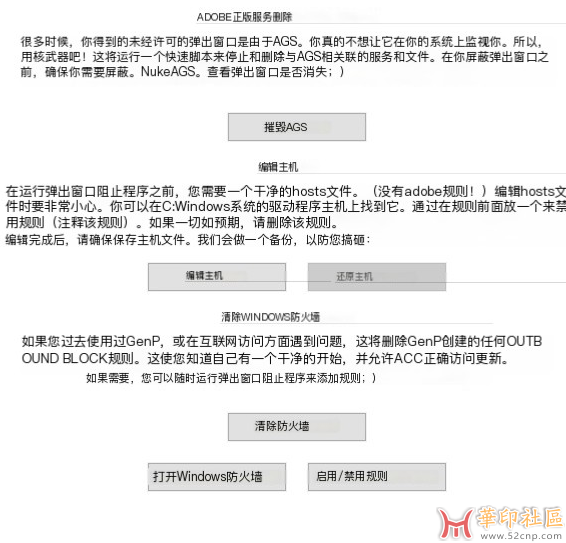 ADOBE正版服务删除

很多时候，你得到的未经许可的弹出窗口是由于AGS。你真的不想让它在你的系统上监视你。所以，用核武器吧！这将运行一个快速脚本来停止和删除与AGS相关联的服务和文件。在你屏蔽弹出窗口之前，确保你需要屏蔽。NukeAGS。查看弹出窗口是否消失；）

摧毁AGS

编辑主机

在运行弹出窗口阻止程序之前，您需要一个干净的hosts文件。（没有adobe规则！）编辑hosts文件时要非常小心。你可以在C:Windows系统的驱动程序主机上找到它。通过在规则前面放一个来禁用规则（注释该规则）。如果一切如预期，请删除该规则。
编辑完成后，请确保保存主机文件。我们会做一个备份，以防您搞砸：

编辑主机

还原主机

清除WINDOWS防火墙

如果您过去使用过GenP，或在互联网访问方面遇到问题，这将删除GenP创建的任何OUTBOUND BLOCK规则。这使您知道自己有一个干净的开始，并允许ACC正确访问更新。
如果需要，您可以随时运行弹出窗口阻止程序来添加规则；）

清除防火墙

打开Windows防火墙

启用/禁用规则

華印社區
www.52cnp.com